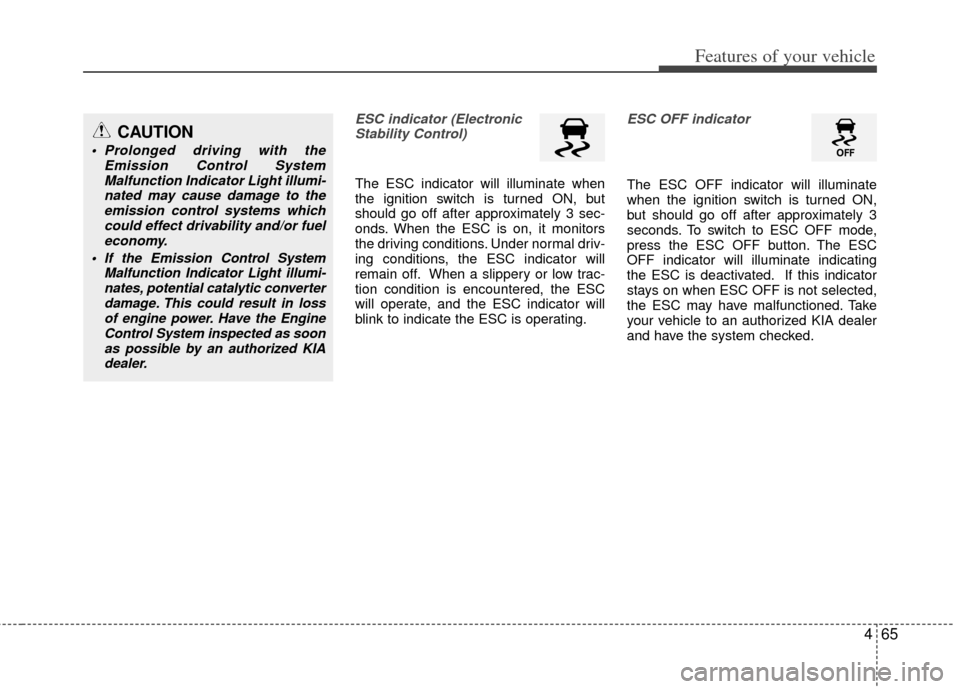 Features of your vehicle

CAUTION

• Prolonged driving with the Emission Control System Malfunction Indicator Light illuminated may cause damage to the emission control systems which could effect drivability and/or fuel economy.

• If the Emission Control System Malfunction Indicator Light illuminates, potential catalytic converter damage. This could result in loss of engine power. Have the Engine Control System inspected as soon as possible by an authorized KIA dealer.

ESC indicator (Electronic Stability Control)

The ESC indicator will illuminate when the ignition switch is turned ON, but should go off after approximately 3 seconds. When the ESC is on, it monitors the driving conditions. Under normal driving conditions, the ESC indicator will remain off. When a slippery or low traction condition is encountered, the ESC will operate, and the ESC indicator will blink to indicate the ESC is operating.

ESC OFF indicator

OFF

The ESC OFF indicator will illuminate when the ignition switch is turned ON, but should go off after approximately 3 seconds. To switch to ESC OFF mode, press the ESC OFF button. The ESC OFF indicator will illuminate indicating the ESC is deactivated. If this indicator stays on when ESC OFF is not selected, the ESC may have malfunctioned. Take your vehicle to an authorized KIA dealer and have the system checked.

4 65

carmanualsonline.info